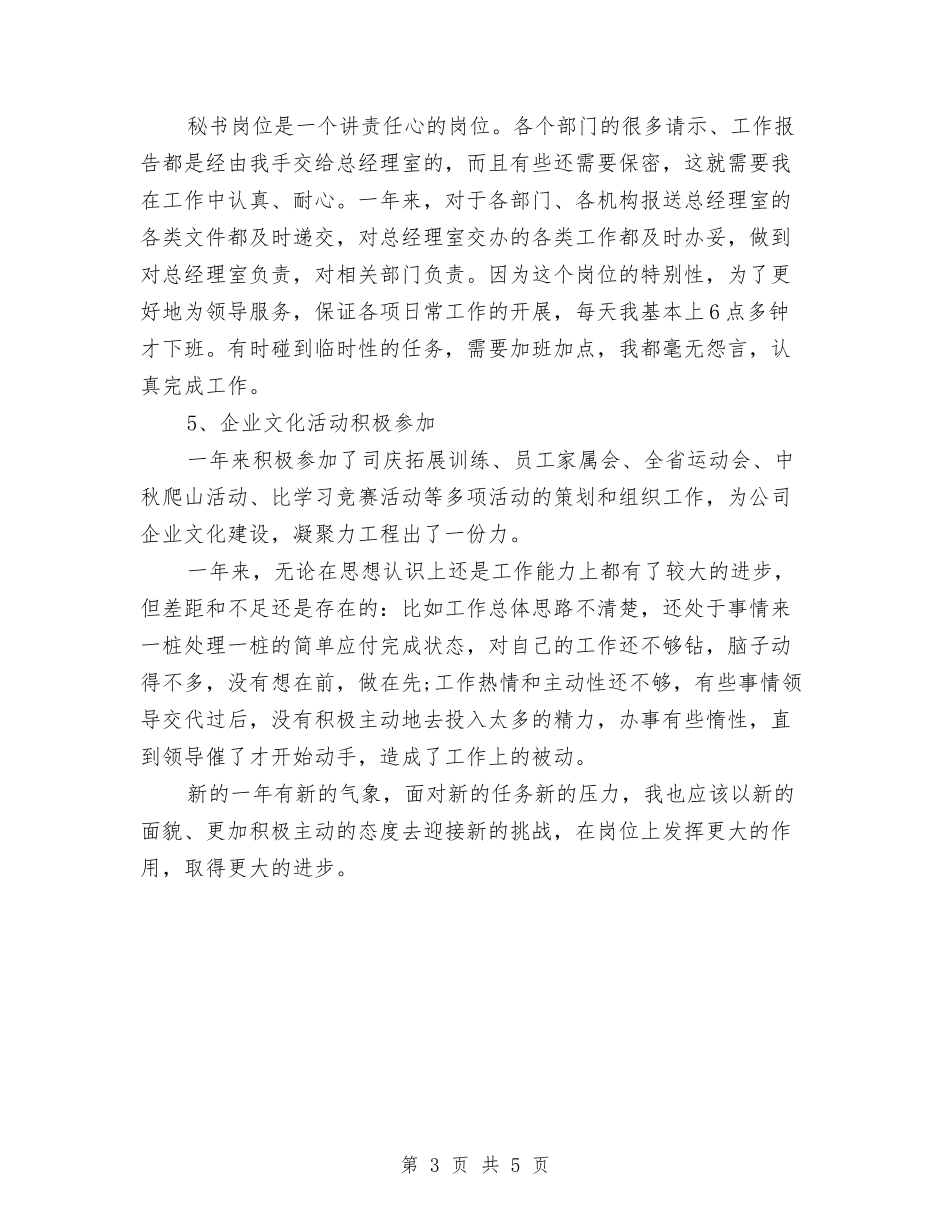 秘书岗位是一个讲责任心的岗位。各个部门的很多请示、工作报告都是经由我手交给总经理室的，而且有些还需要保密，这就需要我在工作中认真、耐心。一年来，对于各部门、各机构报送总经理室的各类文件都及时递交，对总经理室交办的各类工作都及时办妥，做到对总经理室负责，对相关部门负责。因为这个岗位的特别性，为了更好地为领导服务，保证各项日常工作的开展，每天我基本上6点多钟才下班。有时碰到临时性的任务，需要加班加点，我都毫无怨言，认真完成工作。

5、企业文化活动积极参加

一年来积极参加了司庆拓展训练、员工家属会、全省运动会、中秋爬山活动、比学习竞赛活动等多项活动的策划和组织工作，为公司企业文化建设，凝聚力工程出了一份力。

一年来，无论在思想认识上还是工作能力上都有了较大的进步，但差距和不足还是存在的：比如工作总体思路不清楚，还处于事情来一桩处理一桩的简单应付完成状态，对自己的工作还不够钻，脑子动得不多，没有想在前，做在先;工作热情和主动性还不够，有些事情领导交代过后，没有积极主动地去投入太多的精力，办事有些惰性，直到领导催了才开始动手，造成了工作上的被动。

新的一年有新的气象，面对新的任务新的压力，我也应该以新的面貌、更加积极主动的态度去迎接新的挑战，在岗位上发挥更大的作用，取得更大的进步。

第 3 页 共 5 页